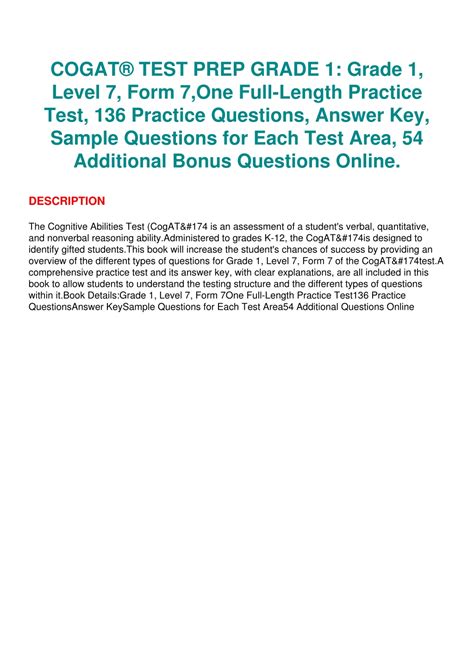 COGAT® TEST PREP GRADE 1: Grade 1, Level 7, Form 7,One Full-Length Practice Test, 136 Practice Questions, Answer Key, Sample Questions for Each Test Area, 54 Additional Bonus Questions Online.

DESCRIPTION

The Cognitive Abilities Test (CogAT&#174 is an assessment of a student's verbal, quantitative, and nonverbal reasoning ability.Administered to grades K-12, the CogAT&#174is designed to identify gifted students.This book will increase the student's chances of success by providing an overview of the different types of questions for Grade 1, Level 7, Form 7 of the CogAT&#174test.A comprehensive practice test and its answer key, with clear explanations, are all included in this book to allow students to understand the testing structure and the different types of questions within it.Book Details:Grade 1, Level 7, Form 7One Full-Length Practice Test136 Practice QuestionsAnswer KeySample Questions for Each Test Area54 Additional Questions Online